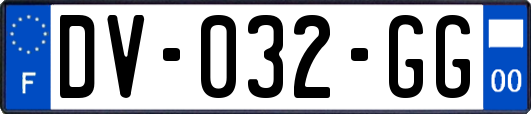 F
DV-032-GG
00